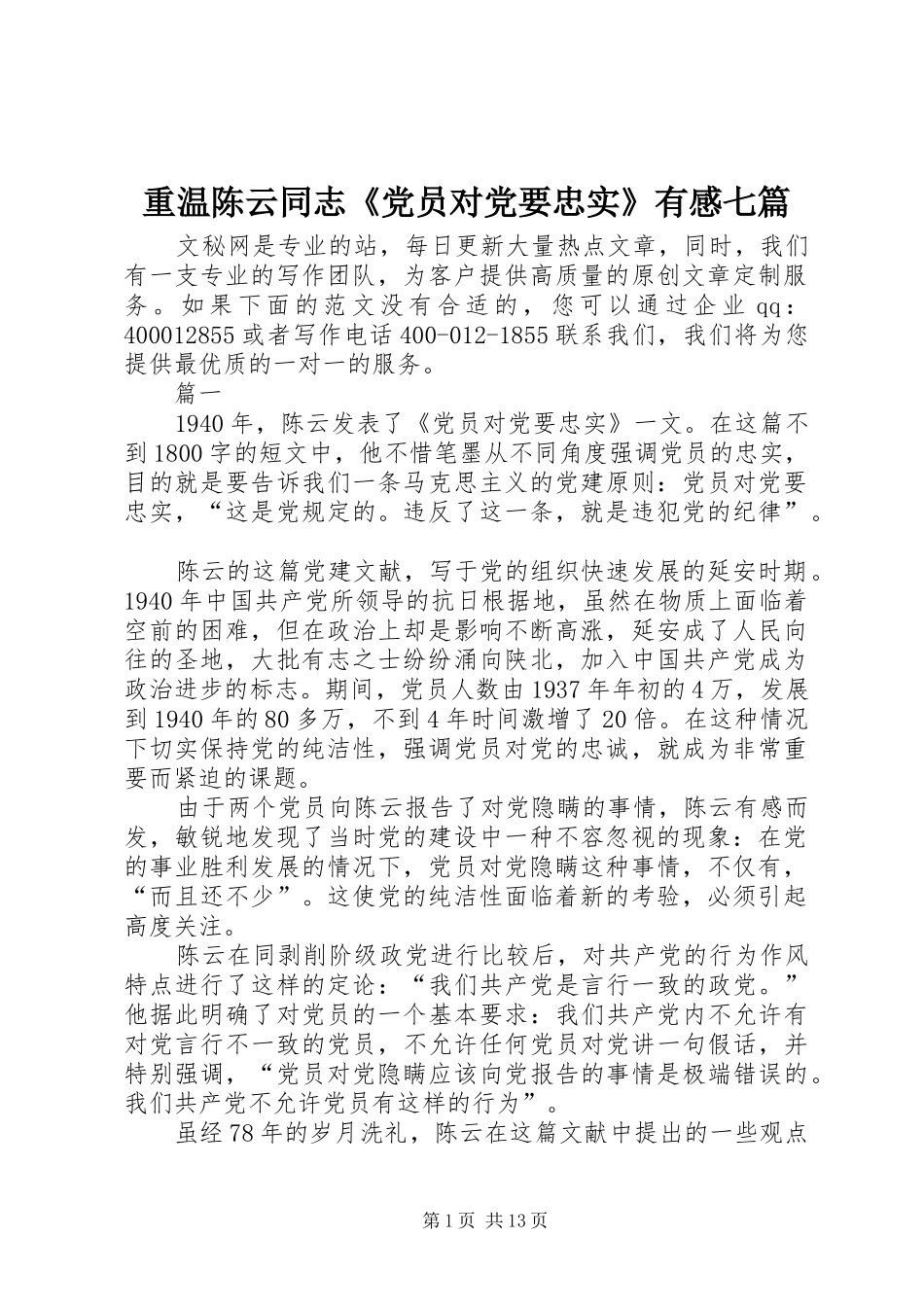 重温陈云同志《党员对党要忠实》有感七篇

文秘网是专业的站，每日更新大量热点文章，同时，我们有一支专业的写作团队，为客户提供高质量的原创文章定制服务。如果下面的范文没有合适的，您可以通过企业qq：400012855或者写作电话400-012-1855联系我们，我们将为您提供最优质的一对一的服务。

篇一

1940年，陈云发表了《党员对党要忠实》一文。在这篇不到1800字的短文中，他不惜笔墨从不同角度强调党员的忠实，目的就是要告诉我们一条马克思主义的党建原则：党员对党要忠实，“这是党规定的。违反了这一条，就是违犯党的纪律”。

陈云的这篇党建文献，写于党的组织快速发展的延安时期。1940年中国共产党所领导的抗日根据地，虽然在物质上面临着空前的困难，但在政治上却是影响不断高涨，延安成了人民向往的圣地，大批有志之士纷纷涌向陕北，加入中国共产党成为政治进步的标志。期间，党员人数由1937年年初的4万，发展到1940年的80多万，不到4年时间激增了20倍。在这种情况下切实保持党的纯洁性，强调党员对党的忠诚，就成为非常重要而紧迫的课题。

由于两个党员向陈云报告了对党隐瞒的事情，陈云有感而发，敏锐地发现了当时党的建设中一种不容忽视的现象：在党的事业胜利发展的情况下，党员对党隐瞒这种事情，不仅有，“而且还不少”。这使党的纯洁性面临着新的考验，必须引起高度关注。

陈云在同剥削阶级政党进行比较后，对共产党的行为作风特点进行了这样的定论：“我们共产党是言行一致的政党。”他据此明确了对党员的一个基本要求：我们共产党内不允许有对党言行不一致的党员，不允许任何党员对党讲一句假话，并特别强调，“党员对党隐瞒应该向党报告的事情是极端错误的。我们共产党不允许党员有这样的行为”。

虽经78年的岁月洗礼，陈云在这篇文献中提出的一些观点

第1页 共13页